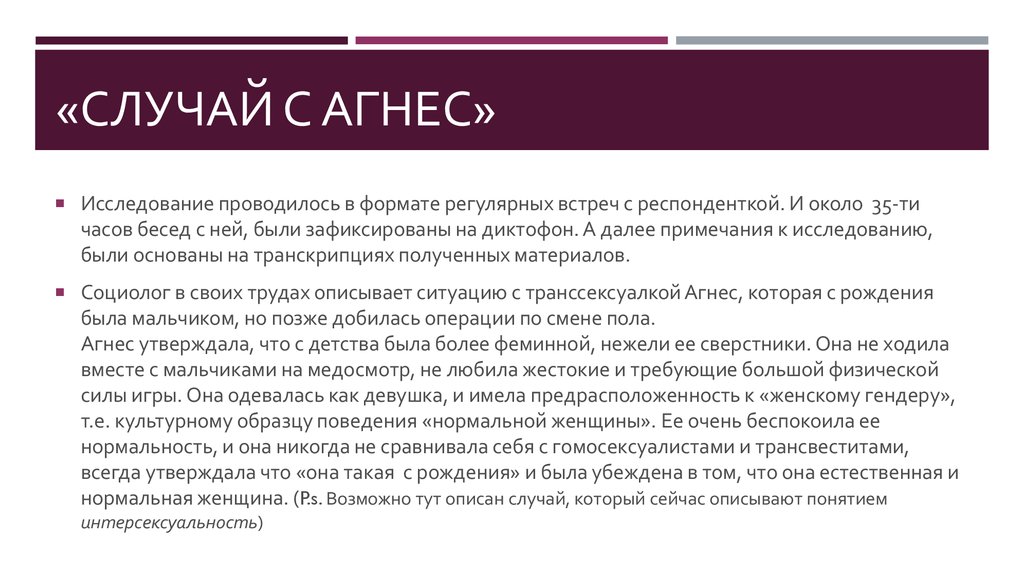 «СЛУЧАЙ С АГНЕС»

Исследование проводилось в формате регулярных встреч с респонденткой. И около 35-ти часов бесед с ней, были зафиксированы на диктофон. А далее примечания к исследованию, были основаны на транскрипциях полученных материалов.

Социолог в своих трудах описывает ситуацию с транссексуалкой Агнес, которая с рождения была мальчиком, но позже добилась операции по смене пола.
Агнес утверждала, что с детства была более феминной, нежели ее сверстники. Она не ходила вместе с мальчиками на медосмотр, не любила жестокие и требующие большой физической силы игры. Она одевалась как девушка, и имела предрасположенность к «женскому гендеру», т.е. культурному образцу поведения «нормальной женщины». Ее очень беспокоила ее нормальность, и она никогда не сравнивала себя с гомосексуалистами и трансвеститами, всегда утверждала что «она такая с рождения» и была убеждена в том, что она естественная и нормальная женщина. (P.s. Возможно тут описан случай, который сейчас описывают понятием интерсексуальность)